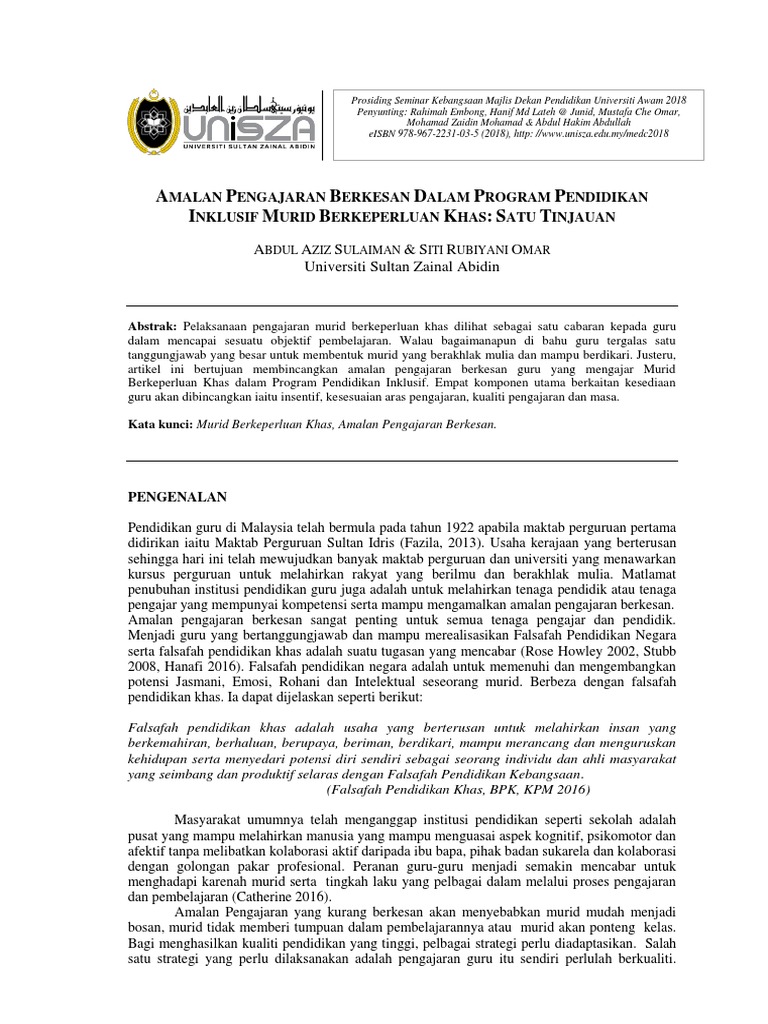 UniSZA
UNIVERSITI SULTAN ZAINAL ABIDIN

Prosiding Seminar Kebangsaan Majlis Dekan Pendidikan Universiti Awam 2018
Penyunting: Rahimah Embong, Hanif Md Lateh @ Junid, Mustafa Che Omar, Mohamad Zaidin Mohamad & Abdul Hakim Abdullah
eISBN 978-967-2231-03-5 (2018), http: //www.unisza.edu.my/medc2018

AMALAN PENGAJARAN BERKESAN DALAM PROGRAM PENDIDIKAN INKLUSIF MURID BERKEPERLUAN KHAS: SATU TINJAUAN

ABDUL AZIZ SULAIMAN & SITI RUBIYANI OMAR
Universiti Sultan Zainal Abidin

Abstrak: Pelaksanaan pengajaran murid berkeperluan khas dilihat sebagai satu cabaran kepada guru dalam mencapai sesuatu objektif pembelajaran. Walau bagaimanapun di bahu guru tergalas satu tanggungjawab yang besar untuk membentuk murid yang berakhlak mulia dan mampu berdikari. Justeru, artikel ini bertujuan membincangkan amalan pengajaran berkesan guru yang mengajar Murid Berkeperluan Khas dalam Program Pendidikan Inklusif. Empat komponen utama berkaitan kesediaan guru akan dibincangkan iaitu insentif, kesesuaian aras pengajaran, kualiti pengajaran dan masa.

Kata kunci: Murid Berkeperluan Khas, Amalan Pengajaran Berkesan.

PENGENALAN

Pendidikan guru di Malaysia telah bermula pada tahun 1922 apabila maktab perguruan pertama didirikan iaitu Maktab Perguruan Sultan Idris (Fazila, 2013). Usaha kerajaan yang berterusan sehingga hari ini telah mewujudkan banyak maktab perguruan dan universiti yang menawarkan kursus perguruan untuk melahirkan rakyat yang berilmu dan berakhlak mulia. Matlamat penubuhan institusi pendidikan guru juga adalah untuk melahirkan tenaga pendidik atau tenaga pengajar yang mempunyai kompetensi serta mampu mengamalkan amalan pengajaran berkesan. Amalan pengajaran berkesan sangat penting untuk semua tenaga pengajar dan pendidik. Menjadi guru yang bertanggungjawab dan mampu merealisasikan Falsafah Pendidikan Negara serta falsafah pendidikan khas adalah suatu tugasan yang mencabar (Rose Howley 2002, Stubb 2008, Hanafi 2016). Falsafah pendidikan negara adalah untuk memenuhi dan mengembangkan potensi Jasmani, Emosi, Rohani dan Intelektual seseorang murid. Berbeza dengan falsafah pendidikan khas. Ia dapat dijelaskan seperti berikut:

Falsafah pendidikan khas adalah usaha yang berterusan untuk melahirkan insan yang berkemahiran, berhaluan, berupaya, beriman, berdikari, mampu merancang dan menguruskan kehidupan serta menyedari potensi diri sendiri sebagai seorang individu dan ahli masyarakat yang seimbang dan produktif selaras dengan Falsafah Pendidikan Kebangsaan.
(Falsafah Pendidikan Khas, BPK, KPM 2016)

Masyarakat umumnya telah menganggap institusi pendidikan seperti sekolah adalah pusat yang mampu melahirkan manusia yang mampu menguasai aspek kognitif, psikomotor dan afektif tanpa melibatkan kolaborasi aktif daripada ibu bapa, pihak badan sukarela dan kolaborasi dengan golongan pakar profesional. Peranan guru-guru menjadi semakin mencabar untuk menghadapi karenah murid serta tingkah laku yang pelbagai dalam melalui proses pengajaran dan pembelajaran (Catherine 2016).

Amalan Pengajaran yang kurang berkesan akan menyebabkan murid mudah menjadi bosan, murid tidak memberi tumpuan dalam pembelajarannya atau murid akan ponteng kelas. Bagi menghasilkan kualiti pendidikan yang tinggi, pelbagai strategi perlu diadaptasikan. Salah satu strategi yang perlu dilaksanakan adalah pengajaran guru itu sendiri perlulah berkualiti.